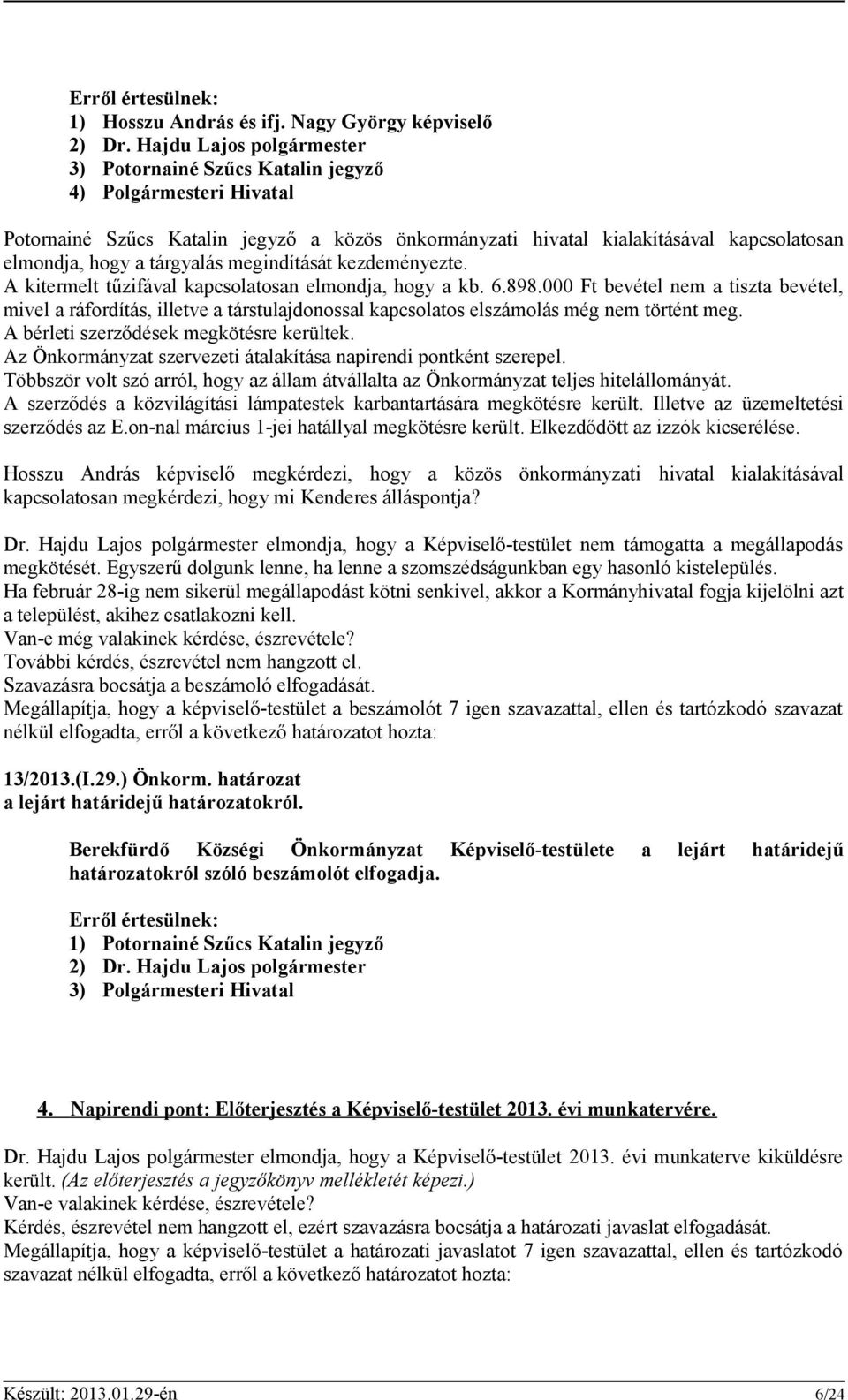 Erről értesülnek:
1) Hosszu András és ifj. Nagy György képviselő
2) Dr. Hajdu Lajos polgármester
3) Potornainé Szűcs Katalin jegyző
4) Polgármesteri Hivatal

Potornainé Szűcs Katalin jegyző a közös önkormányzati hivatal kialakításával kapcsolatosan elmondja, hogy a tárgyalás megindítását kezdeményezte.
A kitermelt tűzifával kapcsolatosan elmondja, hogy a kb. 6.898.000 Ft bevétel nem a tiszta bevétel, mivel a ráfordítás, illetve a társtulajdonossal kapcsolatos elszámolás még nem történt meg.
A bérleti szerződések megkötésre kerültek.
Az Önkormányzat szervezeti átalakítása napirendi pontként szerepel.
Többször volt szó arról, hogy az állam átvállalta az Önkormányzat teljes hitelállományát.
A szerződés a közvilágítási lámpatestek karbantartására megkötésre került. Illetve az üzemeltetési szerződés az E.on-nal március 1-jei hatállyal megkötésre került. Elkezdődött az izzók kicserélése.

Hosszu András képviselő megkérdezi, hogy a közös önkormányzati hivatal kialakításával kapcsolatosan megkérdezi, hogy mi Kenderes álláspontja?

Dr. Hajdu Lajos polgármester elmondja, hogy a Képviselő-testület nem támogatta a megállapodás megkötését. Egyszerű dolgunk lenne, ha lenne a szomszédságunkban egy hasonló kistelepülés.
Ha február 28-ig nem sikerül megállapodást kötni senkivel, akkor a Kormányhivatal fogja kijelölni azt a települést, akihez csatlakozni kell.
Van-e még valakinek kérdése, észrevétele?
További kérdés, észrevétel nem hangzott el.
Szavazásra bocsátja a beszámoló elfogadását.
Megállapítja, hogy a képviselő-testület a beszámolót 7 igen szavazattal, ellen és tartózkodó szavazat nélkül elfogadta, erről a következő határozatot hozta:

13/2013.(I.29.) Önkorm. határozat
a lejárt határidejű határozatokról.

Berekfürdő Községi Önkormányzat Képviselő-testülete a lejárt határidejű határozatokról szóló beszámolót elfogadja.

Erről értesülnek:
1) Potornainé Szűcs Katalin jegyző
2) Dr. Hajdu Lajos polgármester
3) Polgármesteri Hivatal

4. Napirendi pont: Előterjesztés a Képviselő-testület 2013. évi munkatervére.

Dr. Hajdu Lajos polgármester elmondja, hogy a Képviselő-testület 2013. évi munkaterve kiküldésre került. (Az előterjesztés a jegyzőkönyv mellékletét képezi.)
Van-e valakinek kérdése, észrevétele?
Kérdés, észrevétel nem hangzott el, ezért szavazásra bocsátja a határozati javaslat elfogadását.
Megállapítja, hogy a képviselő-testület a határozati javaslatot 7 igen szavazattal, ellen és tartózkodó szavazat nélkül elfogadta, erről a következő határozatot hozta:

Készült: 2013.01.29-én 6/24